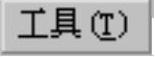 工具(T)